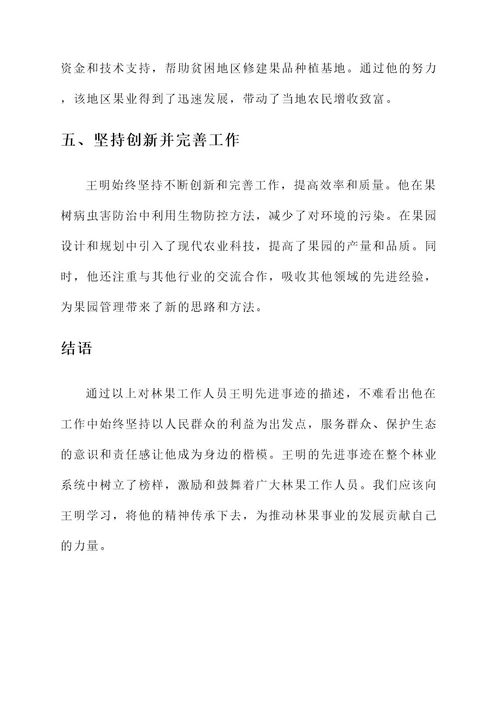 资金和技术支持，帮助贫困地区修建果品种植基地。通过他的努力，该地区果业得到了迅速发展，带动了当地农民增收致富。

五、坚持创新并完善工作

王明始终坚持不断创新和完善工作，提高效率和质量。他在果树病虫害防治中利用生物防控方法，减少了对环境的污染。在果园设计和规划中引入了现代农业科技，提高了果园的产量和品质。同时，他还注重与其他行业的交流合作，吸收其他领域的先进经验，为果园管理带来了新的思路和方法。

结语

通过以上对林果工作人员王明先进事迹的描述，不难看出他在工作中始终坚持以人民群众的利益为出发点，服务群众、保护生态的意识和责任感让他成为身边的楷模。王明的先进事迹在整个林业系统中树立了榜样，激励和鼓舞着广大林果工作人员。我们应该向王明学习，将他的精神传承下去，为推动林果事业的发展贡献自己的力量。